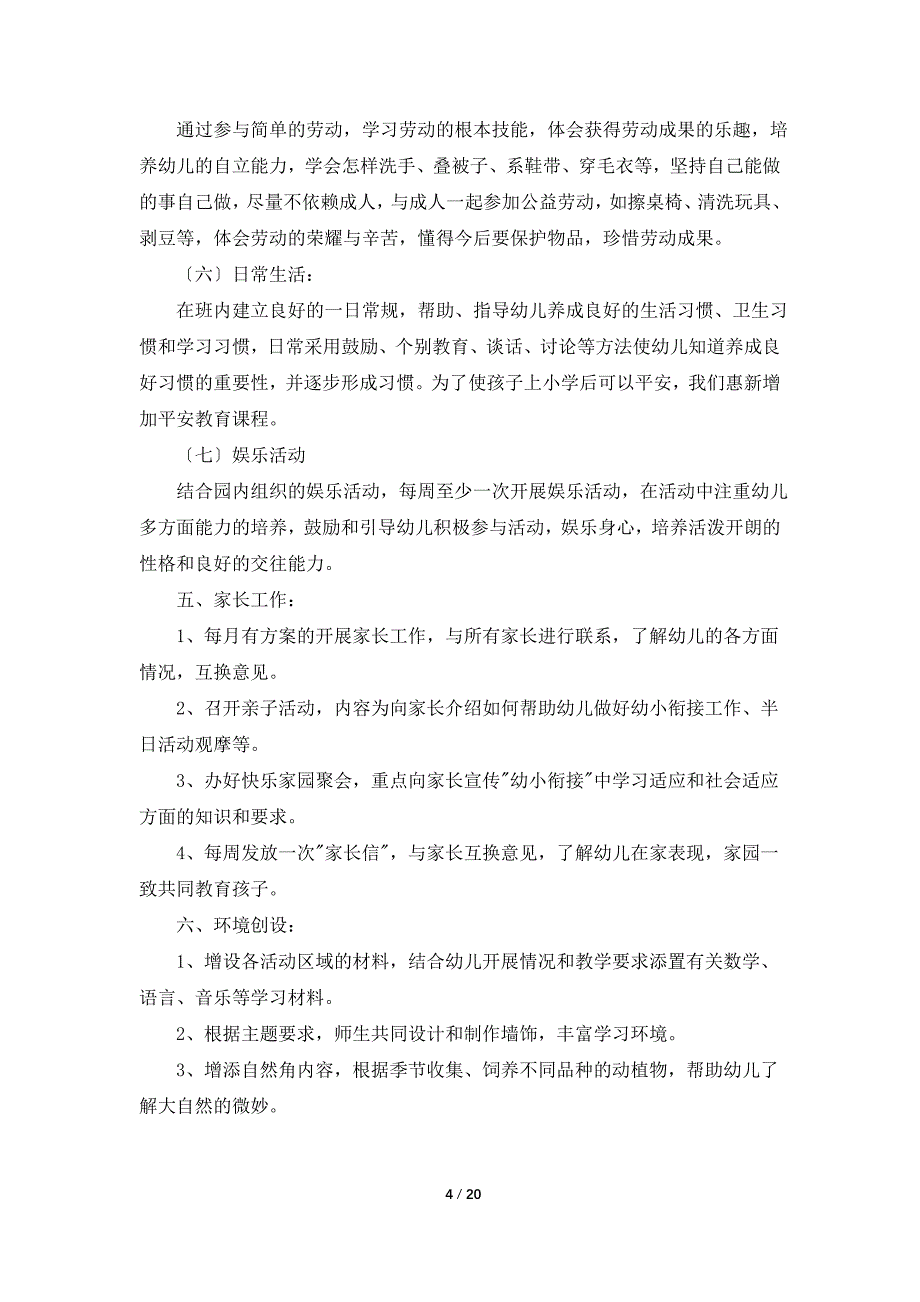 通过参与简单的劳动，学习劳动的根本技能，体会获得劳动成果的乐趣，培养幼儿的自立能力，学会怎样洗手、叠被子、系鞋带、穿毛衣等，坚持自己能做的事自己做，尽量不依赖成人，与成人一起参加公益劳动，如擦桌椅、清洗玩具、剥豆等，体会劳动的荣耀与辛苦，懂得今后要保护物品，珍惜劳动成果。

〔六〕日常生活：

在班内建立良好的一日常规，帮助、指导幼儿养成良好的生活习惯、卫生习惯和学习习惯，日常采用鼓励、个别教育、谈话、讨论等方法使幼儿知道养成良好习惯的重要性，并逐步形成习惯。为了使孩子上小学后可以平安，我们惠新增加平安教育课程。

〔七〕娱乐活动

结合园内组织的娱乐活动，每周至少一次开展娱乐活动，在活动中注重幼儿多方面能力的培养，鼓励和引导幼儿积极参与活动，娱乐身心，培养活泼开朗的性格和良好的交往能力。

五、家长工作：

1、每月有方案的开展家长工作，与所有家长进行联系，了解幼儿的各方面情况，互换意见。

2、召开亲子活动，内容为向家长介绍如何帮助幼儿做好幼小衔接工作、半日活动观摩等。

3、办好快乐家园聚会，重点向家长宣传"幼小衔接"中学习适应和社会适应方面的知识和要求。

4、每周发放一次"家长信"，与家长互换意见，了解幼儿在家表现，家园一致共同教育孩子。

六、环境创设：

1、增设各活动区域的材料，结合幼儿开展情况和教学要求添置有关数学、语言、音乐等学习材料。

2、根据主题要求，师生共同设计和制作墙饰，丰富学习环境。

3、增添自然角内容，根据季节收集、饲养不同品种的动植物，帮助幼儿了解大自然的微妙。

4 / 20